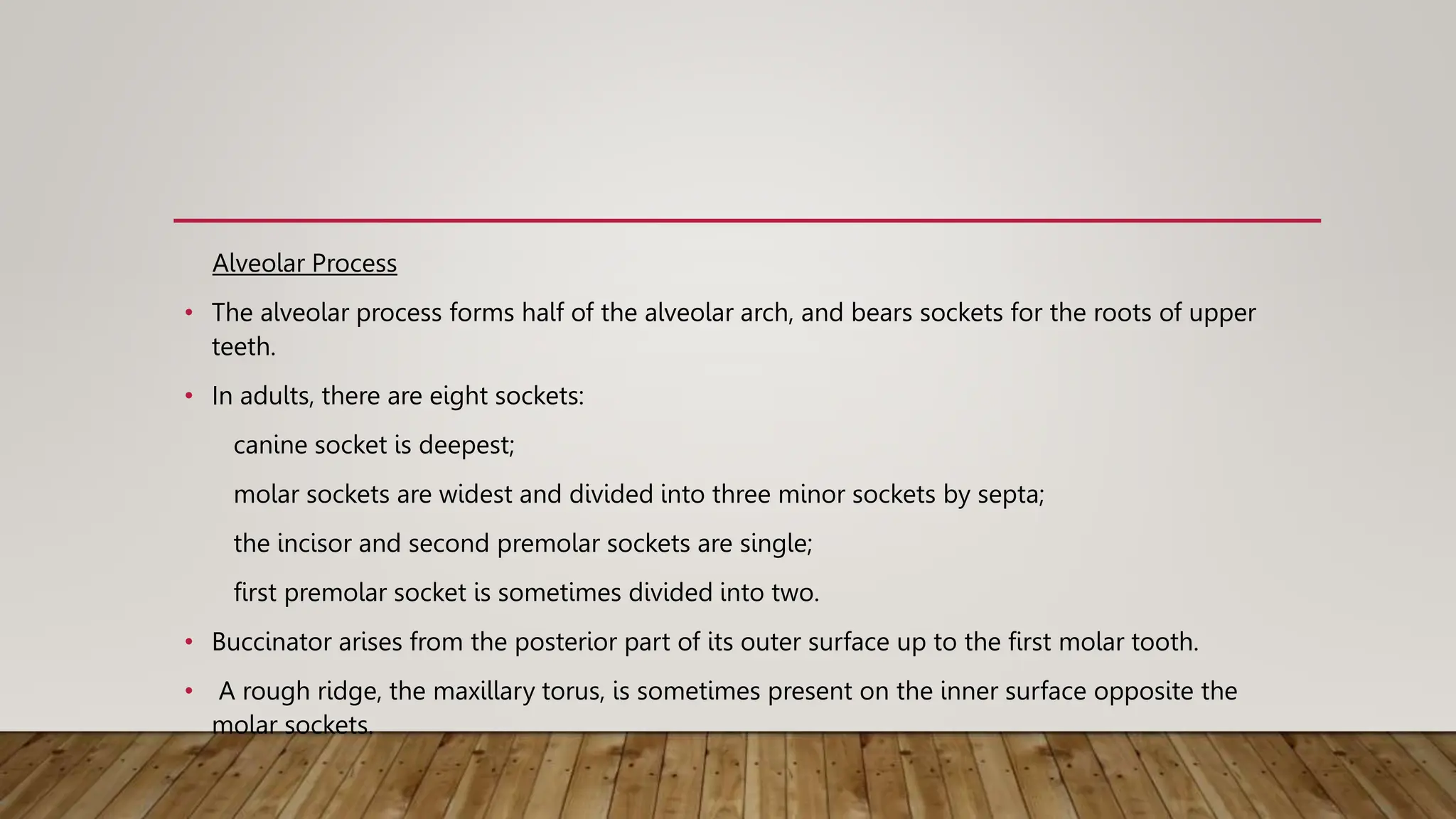 Alveolar Process

• The alveolar process forms half of the alveolar arch, and bears sockets for the roots of upper teeth.

• In adults, there are eight sockets:

canine socket is deepest;

molar sockets are widest and divided into three minor sockets by septa;

the incisor and second premolar sockets are single;

first premolar socket is sometimes divided into two.

• Buccinator arises from the posterior part of its outer surface up to the first molar tooth.

• A rough ridge, the maxillary torus, is sometimes present on the inner surface opposite the molar sockets.